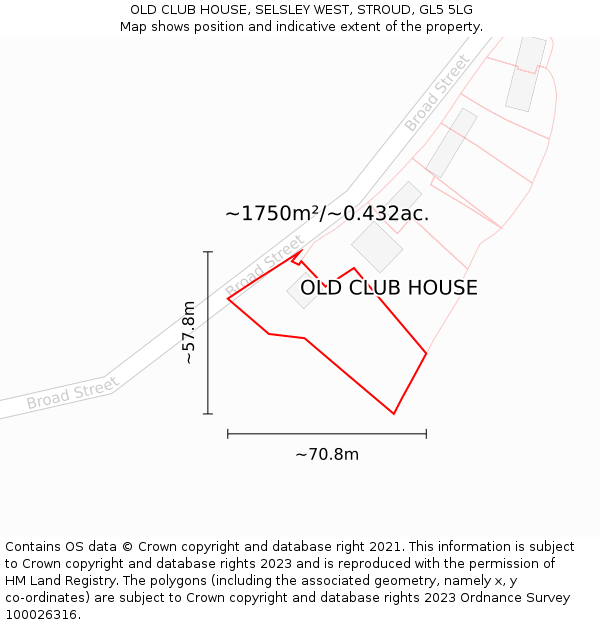 OLD CLUB HOUSE, SELSLEY WEST, STROUD, GL5 5LG
Map shows position and indicative extent of the property.

Broad Street

~1750m²/~0.432ac.

Broad Street

OLD CLUB HOUSE

~57.8m

Broad Street

~70.8m

Contains OS data © Crown copyright and database right 2021. This information is subject to Crown copyright and database rights 2023 and is reproduced with the permission of HM Land Registry. The polygons (including the associated geometry, namely x, y co-ordinates) are subject to Crown copyright and database rights 2023 Ordnance Survey 100026316.